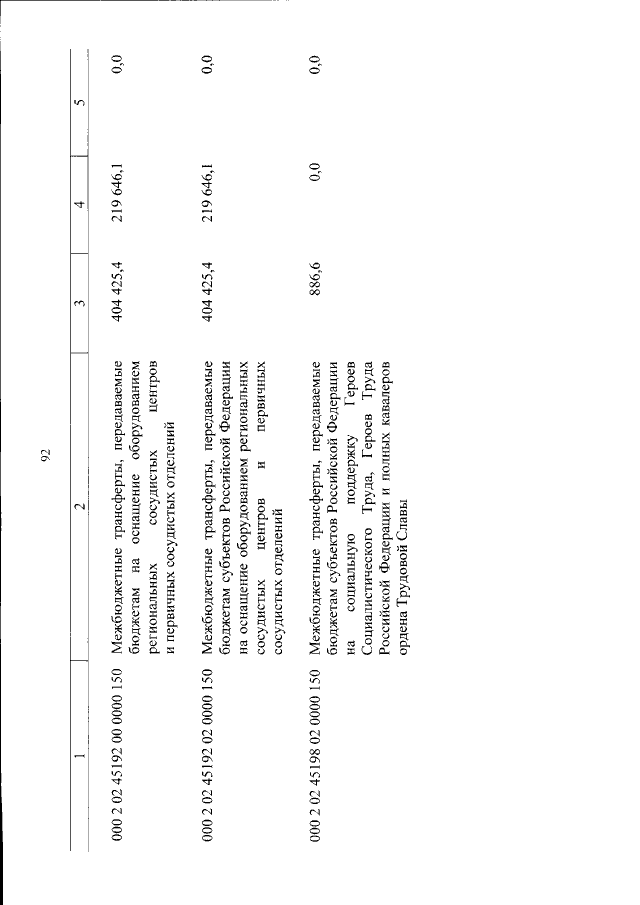 92

| 1 | 2 | 3 | 4 | 5 |
|---|---|---|---|---|
| 000 2 02 45192 00 0000 150 | Межбюджетные трансферты, передаваемые бюджетам на оснащение оборудованием региональных сосудистых центров и первичных сосудистых отделений | 404 425,4 | 219 646,1 | 0,0 |
| 000 2 02 45192 02 0000 150 | Межбюджетные трансферты, передаваемые бюджетам субъектов Российской Федерации на оснащение оборудованием региональных сосудистых центров и первичных сосудистых отделений | 404 425,4 | 219 646,1 | 0,0 |
| 000 2 02 45198 02 0000 150 | Межбюджетные трансферты, передаваемые бюджетам субъектов Российской Федерации на социальную поддержку Героев Социалистического Труда, Героев Труда Российской Федерации и полных кавалеров ордена Трудовой Славы | 886,6 | 0,0 | 0,0 |